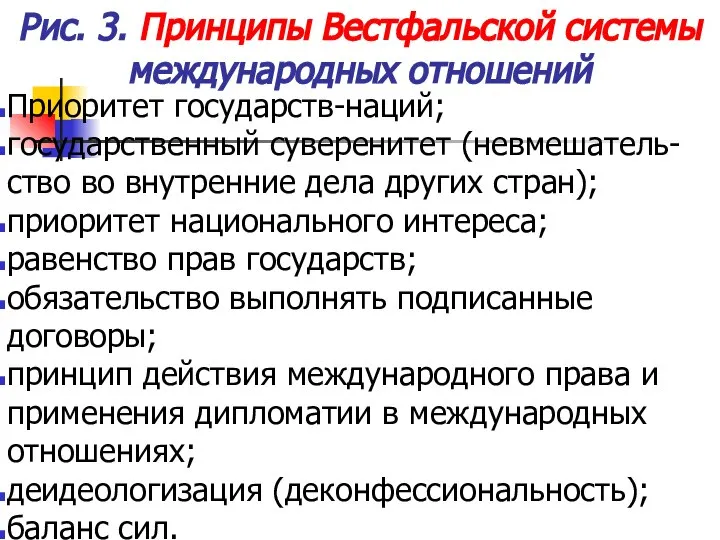 Рис. 3. Принципы Вестфальской системы международных отношений

Приоритет государств-наций;
государственный суверенитет (невмешательство во внутренние дела других стран);
приоритет национального интереса;
равенство прав государств;
обязательство выполнять подписанные договоры;
принцип действия международного права и применения дипломатии в международных отношениях;
деидеологизация (деконфессиональность);
баланс сил.